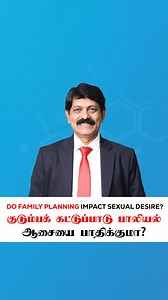 DO FAMILY PLANNING IMPACT SEXUAL DESIRE?
குடும்பக் கட்டுப்பாடு பாலியல் ஆசையை பாதிக்குமா?